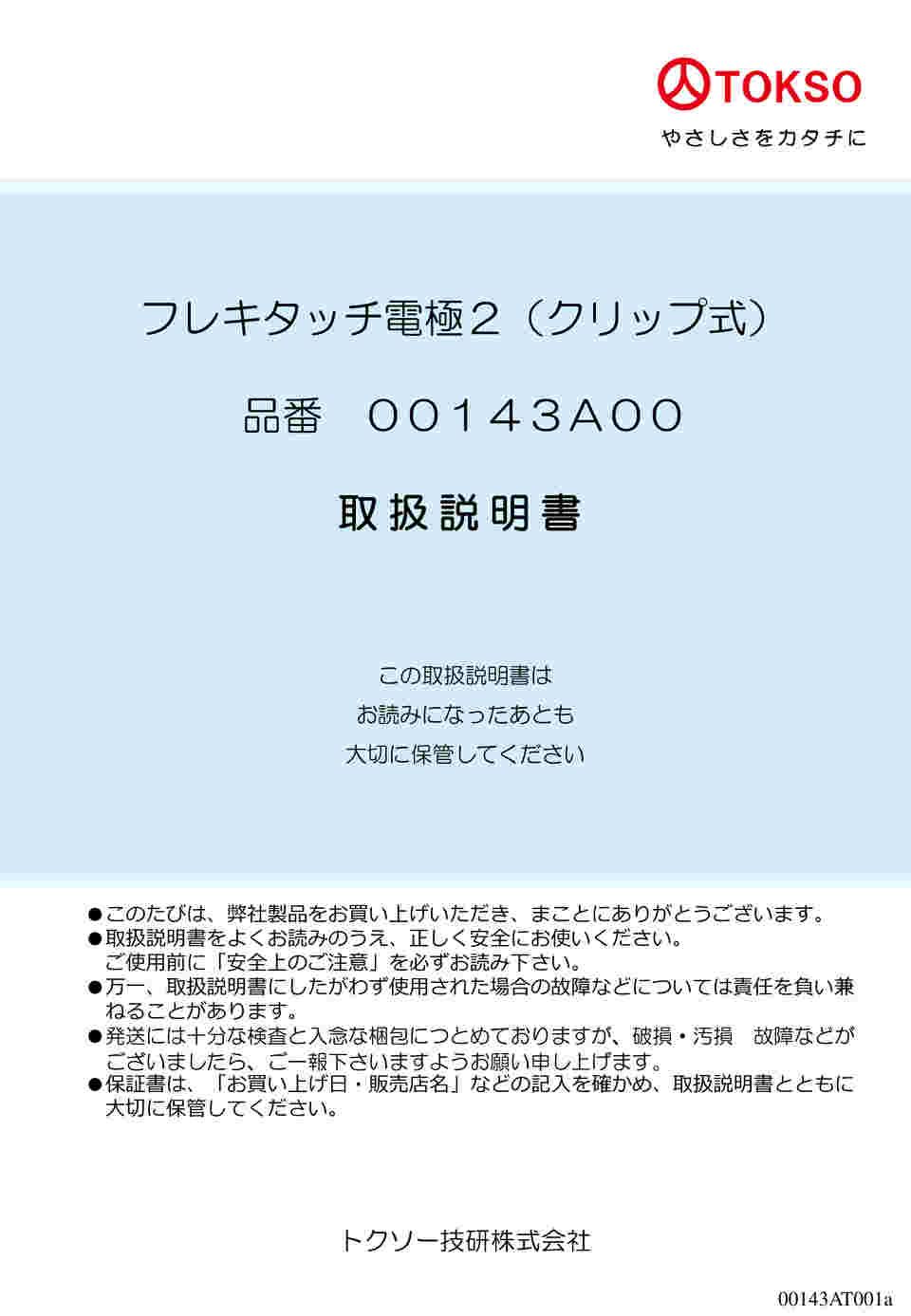 TOKSO
やさしさをカタチに

フレキタッチ電極２（クリップ式）

品番　００１４３Ａ００

取扱説明書

この取扱説明書は
お読みになったあとも
大切に保管してください

●このたびは、弊社製品をお買い上げいただき、まことにありがとうございます。
●取扱説明書をよくお読みのうえ、正しく安全にお使いください。
ご使用前に「安全上のご注意」を必ずお読み下さい。
●万一、取扱説明書にしたがわず使用された場合の故障などについては責任を負い兼ねることがあります。
●発送には十分な検査と入念な梱包につとめておりますが、破損・汚損　故障などがございましたら、ご一報下さいますようお願い申し上げます。
●保証書は、「お買い上げ日・販売店名」などの記入を確かめ、取扱説明書とともに大切に保管してください。

トクソー技研株式会社

00143AT001a